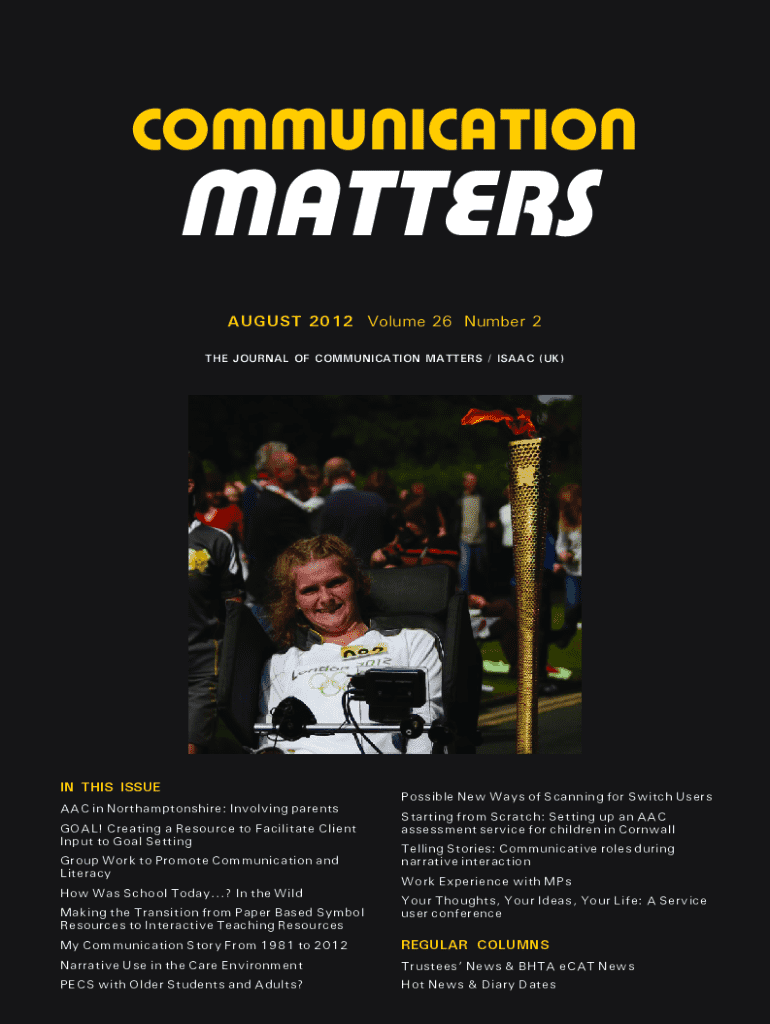 COMMUNICATION

MATTERS

AUGUST 2012 Volume 26 Number 2

THE JOURNAL OF COMMUNICATION MATTERS / ISAAC (UK)

IN THIS ISSUE

AAC in Northamptonshire: Involving parents

GOAL! Creating a Resource to Facilitate Client Input to Goal Setting

Group Work to Promote Communication and Literacy

How Was School Today...? In the Wild

Making the Transition from Paper Based Symbol Resources to Interactive Teaching Resources

My Communication Story From 1981 to 2012

Narrative Use in the Care Environment

PECS with Older Students and Adults?

Possible New Ways of Scanning for Switch Users

Starting from Scratch: Setting up an AAC assessment service for children in Cornwall

Telling Stories: Communicative roles during narrative interaction

Work Experience with MPs

Your Thoughts, Your Ideas, Your Life: A Service user conference

REGULAR COLUMNS

Trustees' News & BHTA eCAT News

Hot News & Diary Dates